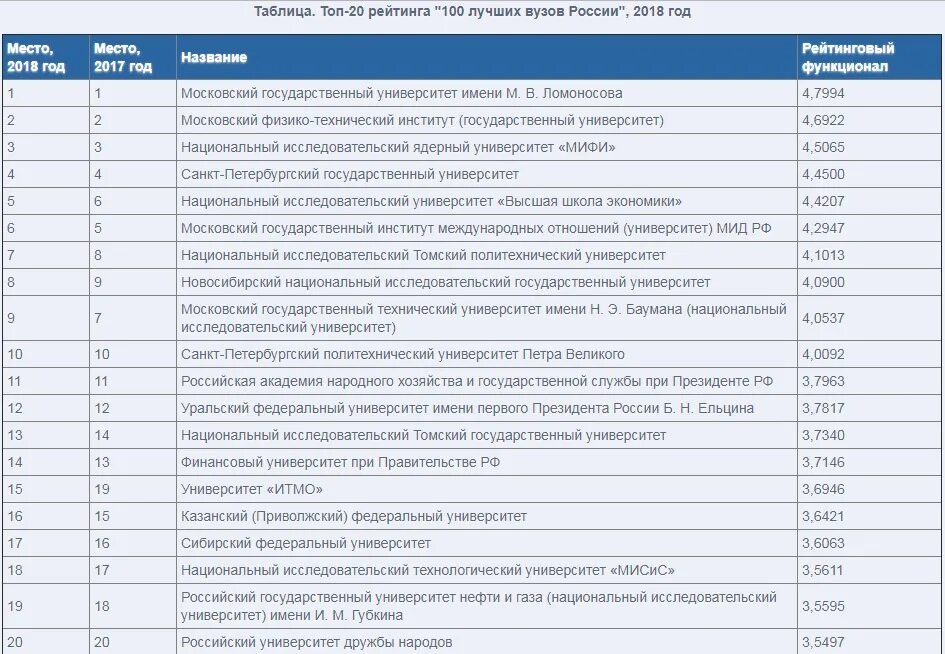 Таблица. Топ-20 рейтинга "100 лучших вузов России", 2018 год

| Место, 2018 год | Место, 2017 год | Название | Рейтинговый функционал |
|---|---|---|---|
| 1 | 1 | Московский государственный университет имени М. В. Ломоносова | 4,7994 |
| 2 | 2 | Московский физико-технический институт (государственный университет) | 4,6922 |
| 3 | 3 | Национальный исследовательский ядерный университет «МИФИ» | 4,5065 |
| 4 | 4 | Санкт-Петербургский государственный университет | 4,4500 |
| 5 | 6 | Национальный исследовательский университет «Высшая школа экономики» | 4,4207 |
| 6 | 5 | Московский государственный институт международных отношений (университет) МИД РФ | 4,2947 |
| 7 | 8 | Национальный исследовательский Томский политехнический университет | 4,1013 |
| 8 | 9 | Новосибирский национальный исследовательский государственный университет | 4,0900 |
| 9 | 7 | Московский государственный технический университет имени Н. Э. Баумана (национальный исследовательский университет) | 4,0537 |
| 10 | 10 | Санкт-Петербургский политехнический университет Петра Великого | 4,0092 |
| 11 | 11 | Российская академия народного хозяйства и государственной службы при Президенте РФ | 3,7963 |
| 12 | 12 | Уральский федеральный университет имени первого Президента России Б. Н. Ельцина | 3,7817 |
| 13 | 14 | Национальный исследовательский Томский государственный университет | 3,7340 |
| 14 | 13 | Финансовый университет при Правительстве РФ | 3,7146 |
| 15 | 19 | Университет «ИТМО» | 3,6946 |
| 16 | 15 | Казанский (Приволжский) федеральный университет | 3,6421 |
| 17 | 16 | Сибирский федеральный университет | 3,6063 |
| 18 | 17 | Национальный исследовательский технологический университет «МИСиС» | 3,5611 |
| 19 | 18 | Российский государственный университет нефти и газа (национальный исследовательский университет) имени И. М. Губкина | 3,5595 |
| 20 | 20 | Российский университет дружбы народов | 3,5497 |